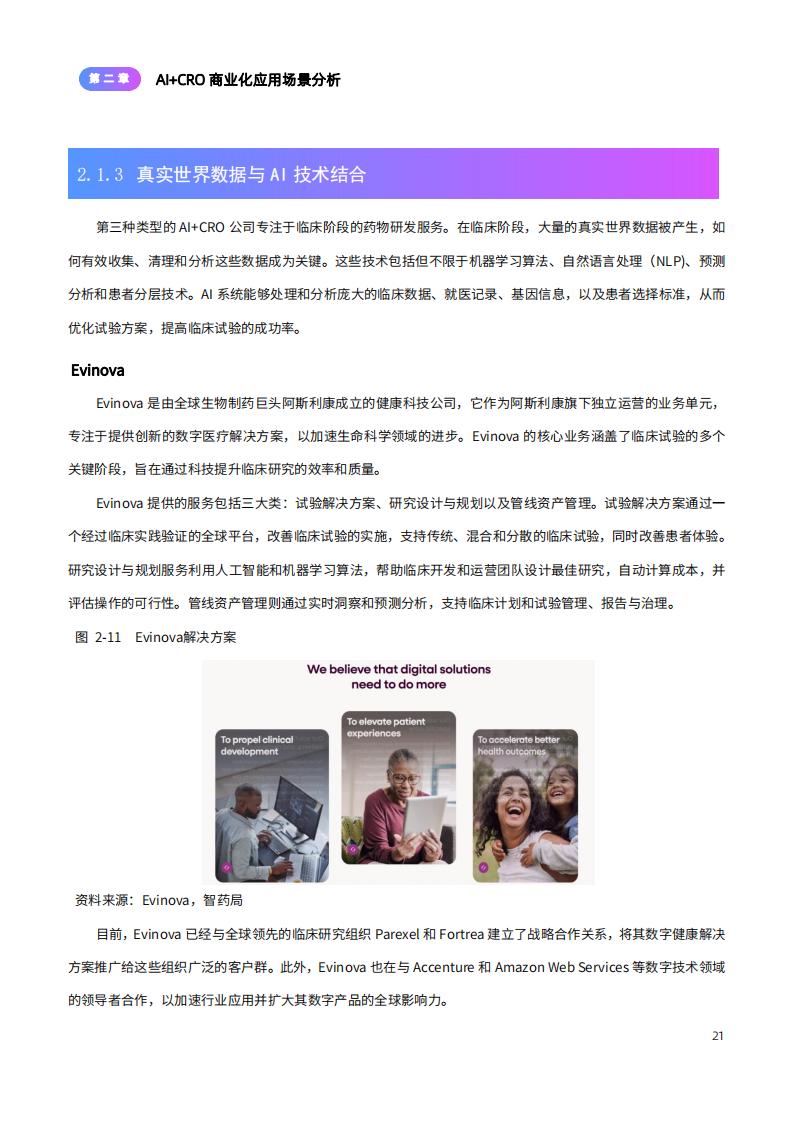 第二章 AI+CRO 商业化应用场景分析

2.1.3 真实世界数据与 AI 技术结合

第三种类型的 AI+CRO 公司专注于临床阶段的药物研发服务。在临床阶段，大量的真实世界数据被产生，如何有效收集、清理和分析这些数据成为关键。这些技术包括但不限于机器学习算法、自然语言处理（NLP）、预测分析和患者分层技术。AI 系统能够处理和分析庞大的临床数据、就医记录、基因信息，以及患者选择标准，从而优化试验方案，提高临床试验的成功率。

Evinova

Evinova 是由全球生物制药巨头阿斯利康成立的健康科技公司，它作为阿斯利康旗下独立运营的业务单元，专注于提供创新的数字医疗解决方案，以加速生命科学领域的进步。Evinova 的核心业务涵盖了临床试验的多个关键阶段，旨在通过科技提升临床研究的效率和质量。

Evinova 提供的服务包括三大类：试验解决方案、研究设计与规划以及管线资产管理。试验解决方案通过一个经过临床实践验证的全球平台，改善临床试验的实施，支持传统、混合和分散的临床试验，同时改善患者体验。研究设计与规划服务利用人工智能和机器学习算法，帮助临床开发和运营团队设计最佳研究，自动计算成本，并评估操作的可行性。管线资产管理则通过实时洞察和预测分析，支持临床计划和试验管理、报告与治理。

图 2-11 Evinova解决方案

We believe that digital solutions need to do more

To propel clinical development

To elevate patient experiences

To accelerate better health outcomes

资料来源：Evinova，智药局

目前，Evinova 已经与全球领先的临床研究组织 Parexel 和 Fortrea 建立了战略合作关系，将其数字健康解决方案推广给这些组织广泛的客户群。此外，Evinova 也在与 Accenture 和 Amazon Web Services 等数字技术领域的领导者合作，以加速行业应用并扩大其数字产品的全球影响力。

21